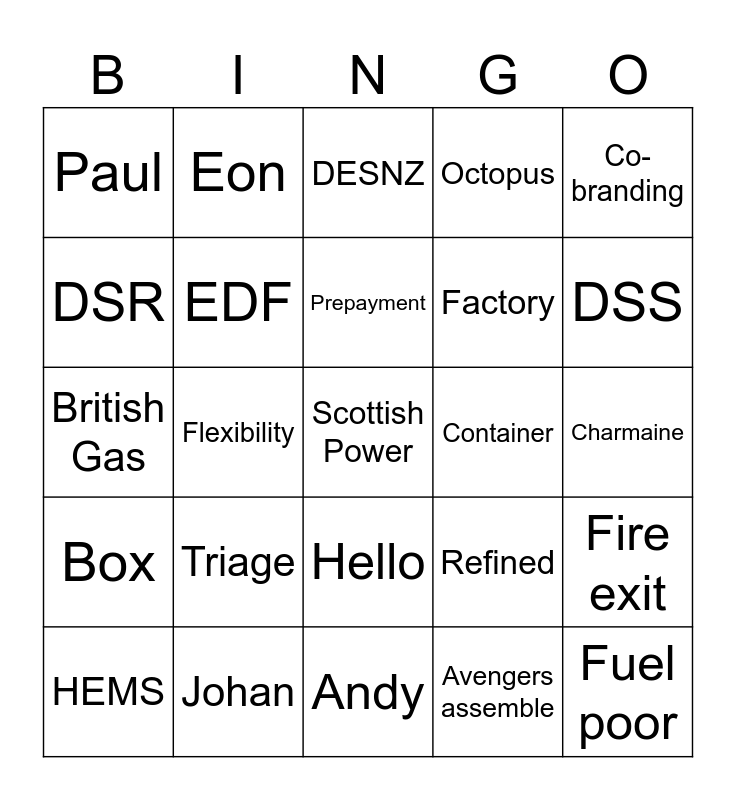 | B | I | N | G | O |
|---|---|---|---|---|
| Paul | Eon | DESNZ | Octopus | Co-branding |
| DSR | EDF | Prepayment | Factory | DSS |
| British Gas | Flexibility | Scottish Power | Container | Charmaine |
| Box | Triage | Hello | Refined | Fire exit |
| HEMS | Johan | Andy | Avengers assemble | Fuel poor |